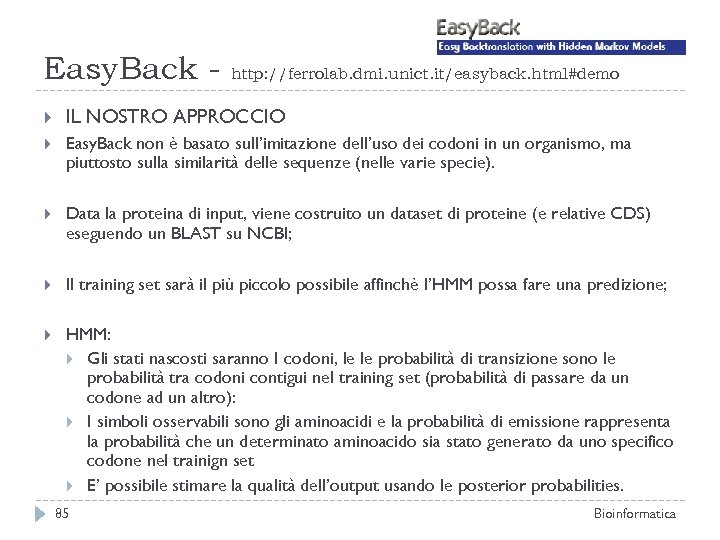 EasyBack
Easy Backtranslation with Hidden Markov Models

EasyBack - http://ferrolab.dmi.unict.it/easyback.html#demo

IL NOSTRO APPROCCIO

EasyBack non è basato sull'imitazione dell'uso dei codoni in un organismo, ma piuttosto sulla similarità delle sequenze (nelle varie specie).

Data la proteina di input, viene costruito un dataset di proteine (e relative CDS) eseguendo un BLAST su NCBI;

Il training set sarà il più piccolo possibile affinchè l'HMM possa fare una predizione;

HMM:

Gli stati nascosti saranno I codoni, le le probabilità di transizione sono le probabilità tra codoni contigui nel training set (probabilità di passare da un codone ad un altro):

I simboli osservabili sono gli aminoacidi e la probabilità di emissione rappresenta la probabilità che un determinato aminoacido sia stato generato da uno specifico codone nel trainign set

E' possibile stimare la qualità dell'output usando le posterior probabilities.

85

Bioinformatica